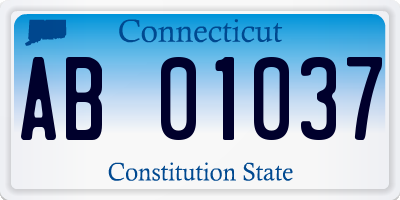 Connecticut

AB 01037

Constitution State